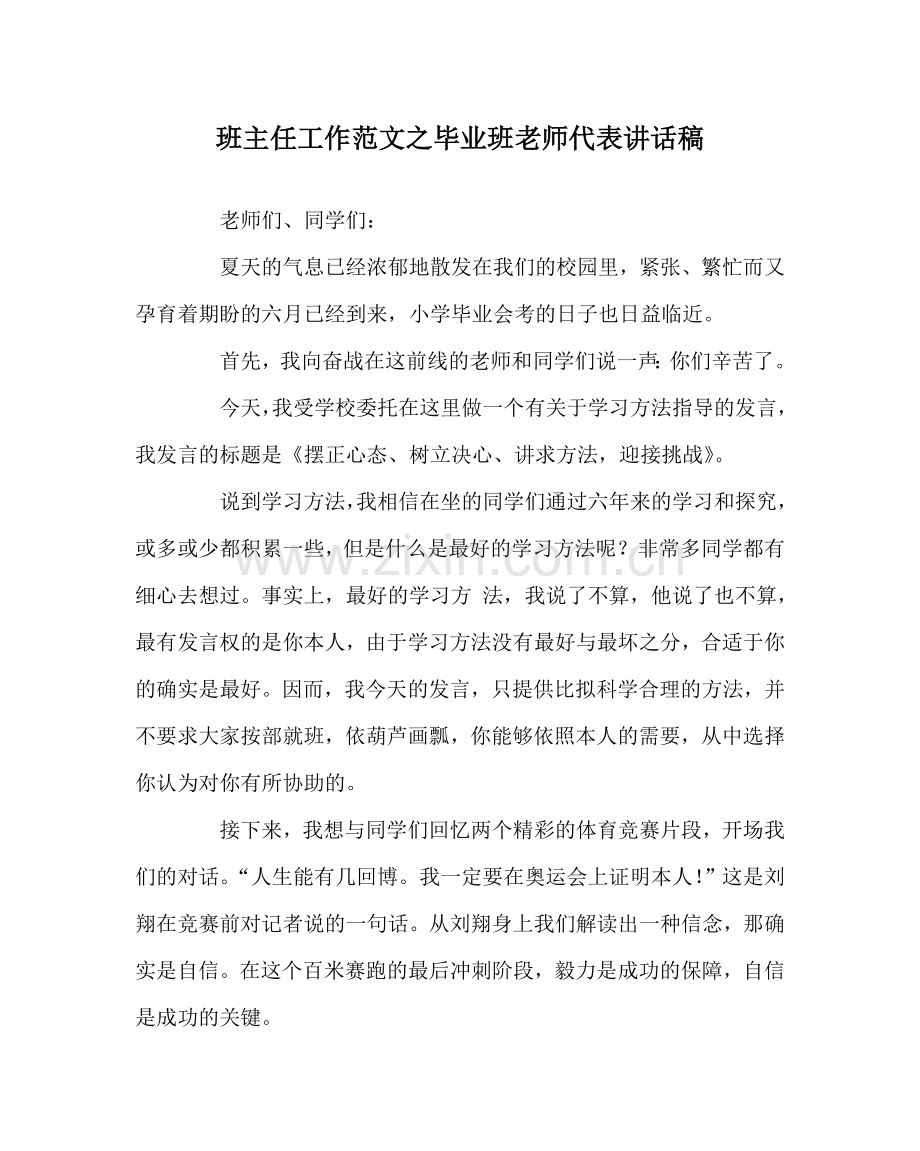 班主任工作范文之毕业班老师代表讲话稿

老师们、同学们：

夏天的气息已经浓郁地散发在我们的校园里，紧张、繁忙而又孕育着期盼的六月已经到来，小学毕业会考的日子也日益临近。

首先，我向奋战在这前线的老师和同学们说一声：你们辛苦了。

今天，我受学校委托在这里做一个有关于学习方法指导的发言，我发言的标题是《摆正心态、树立决心、讲求方法，迎接挑战》。

说到学习方法，我相信在坐的同学们通过六年来的学习和探究，或多或少都积累一些，但是什么是最好的学习方法呢？非常多同学都有细心去想过。事实上，最好的学习方 法，我说了不算，他说了也不算，最有发言权的是你本人，由于学习方法没有最好与最坏之分，合适于你的确实是最好。因而，我今天的发言，只提供比拟科学合理的方法，并不要求大家按部就班，依葫芦画瓢，你能够依照本人的需要，从中选择你认为对你有所协助的。

接下来，我想与同学们回忆两个精彩的体育竞赛片段，开场我们的对话。“人生能有几回博。我一定要在奥运会上证明本人！”这是刘翔在竞赛前对记者说的一句话。从刘翔身上我们解读出一种信念，那确实是自信。在这个百米赛跑的最后冲刺阶段，毅力是成功的保障，自信是成功的关键。

www.zixin.com.cn